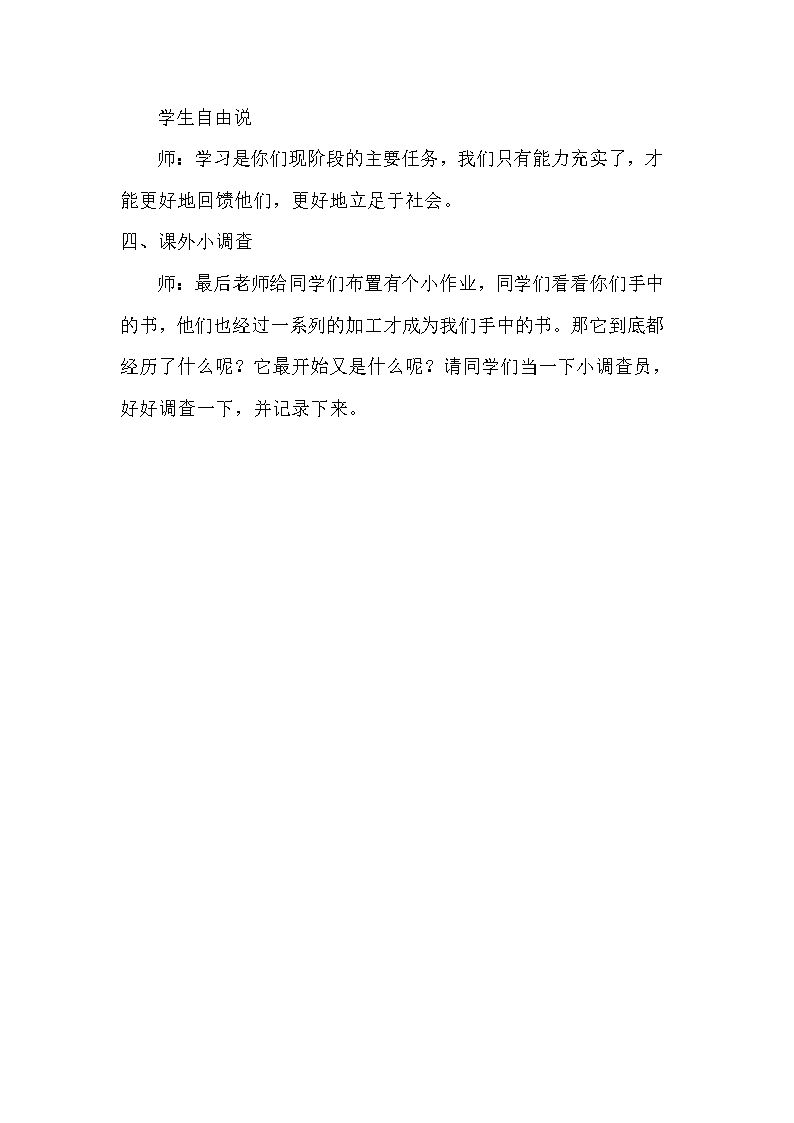 学生自由说

师：学习是你们现阶段的主要任务，我们只有能力充实了，才能更好地回馈他们，更好地立足于社会。

四、课外小调查

师：最后老师给同学们布置有个小作业，同学们看看你们手中的书，他们也经过一系列的加工才成为我们手中的书。那它到底都经历了什么呢？它最开始又是什么呢？请同学们当一下小调查员，好好调查一下，并记录下来。